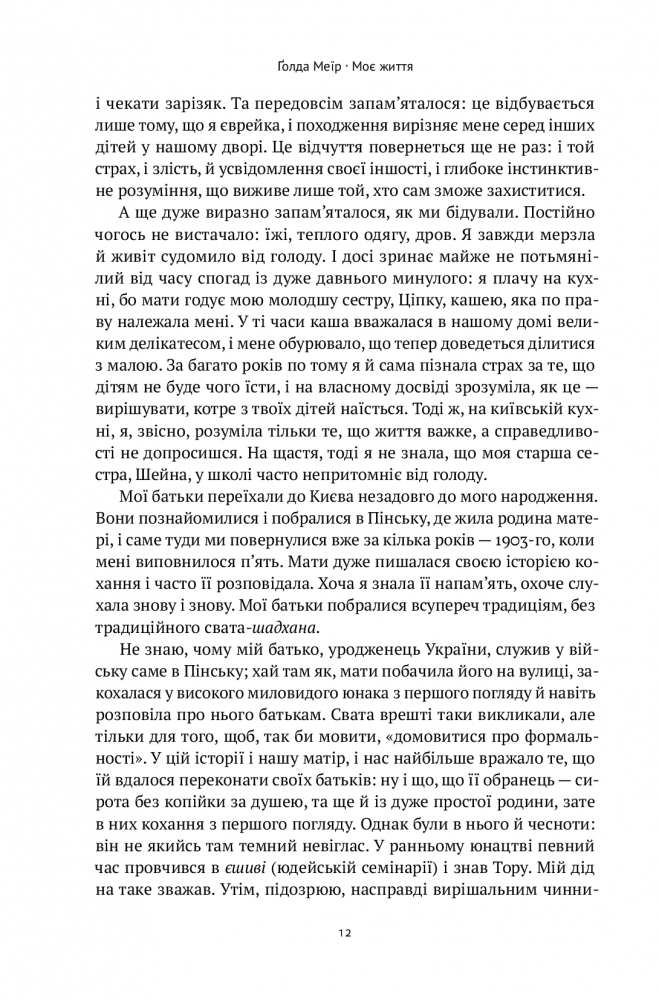 Ґолда Меїр · Моє життя

і чекати зарізяк. Та передовсім запам'яталося: це відбувається лише тому, що я єврейка, і походження вирізняє мене серед інших дітей у нашому дворі. Це відчуття повернеться ще не раз: і той страх, і злість, й усвідомлення своєї іншості, і глибоке інстинктивне розуміння, що виживе лише той, хто сам зможе захиститися.

А ще дуже виразно запам'яталося, як ми бідували. Постійно чогось не вистачало: їжі, теплого одягу, дров. Я завжди мерзла й живіт судомило від голоду. І досі зринає майже не потьмянілий від часу спогад із дуже давнього минулого: я плачу на кухні, бо мати годує мою молодшу сестру, Ціпку, кашею, яка по праву належала мені. У ті часи каша вважалася в нашому домі великим делікатесом, і мене обурювало, що тепер доведеться ділитися з малою. За багато років по тому я й сама пізнала страх за те, що дітям не буде чого їсти, і на власному досвіді зрозуміла, як це — вирішувати, котре з твоїх дітей наїсться. Тоді ж, на київській кухні, я, звісно, розуміла тільки те, що життя важке, а справедливості не допросишся. На щастя, тоді я не знала, що моя старша сестра, Шейна, у школі часто непритомніє від голоду.

Мої батьки переїхали до Києва незадовго до мого народження. Вони познайомилися і побралися в Пінську, де жила родина матері, і саме туди ми повернулися вже за кілька років — 1903-го, коли мені виповнилося п'ять. Мати дуже пишалася своєю історією кохання і часто її розповідала. Хоча я знала її напам'ять, охоче слухала знову і знову. Мої батьки побралися всупереч традиціям, без традиційного свата-шадхана.

Не знаю, чому мій батько, уродженець України, служив у війську саме в Пінську; хай там як, мати побачила його на вулиці, закохалася у високого миловидого юнака з першого погляду й навіть розповіла про нього батькам. Свата врешті таки викликали, але тільки для того, щоб, так би мовити, «домовитися про формальності». У цій історії і нашу матір, і нас найбільше вражало те, що їй вдалося переконати своїх батьків: ну і що, що її обранець — сирота без копійки за душею, та ще й із дуже простої родини, зате в них кохання з першого погляду. Однак були в нього й чесноти: він не якийсь там темний невіглас. У ранньому юнацтві певний час провчився в єшиві (юдейській семінарії) і знав Тору. Мій дід на таке зважав. Утім, підозрюю, насправді вирішальним чинни-

12